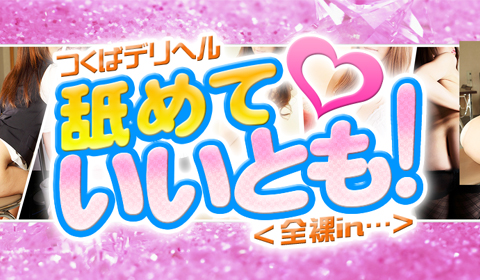 つくばデリヘル
舐めて
いいとも!
<全裸in…>